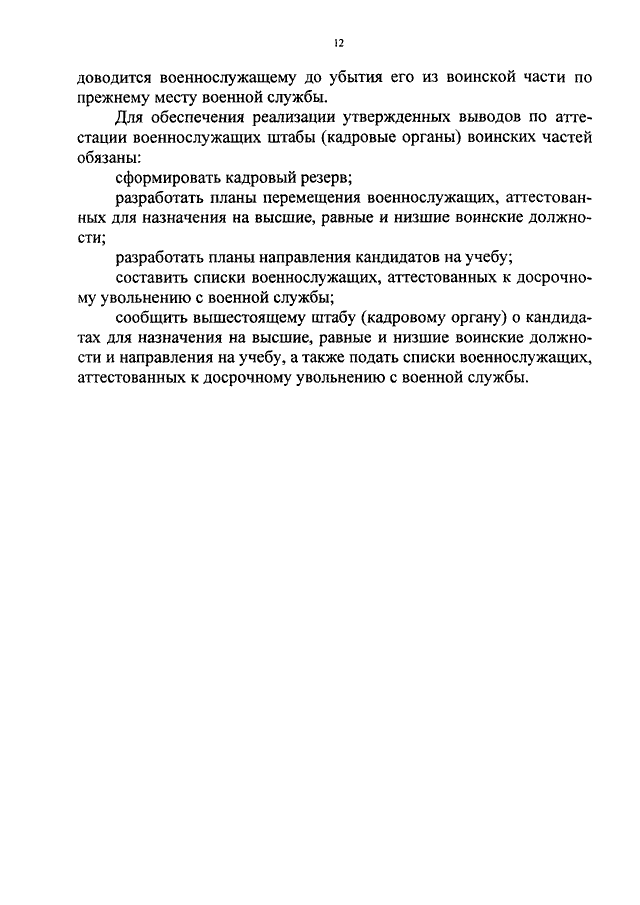 12

доводится военнослужащему до убытия его из воинской части по прежнему месту военной службы.

Для обеспечения реализации утвержденных выводов по аттестации военнослужащих штабы (кадровые органы) воинских частей обязаны:

сформировать кадровый резерв;

разработать планы перемещения военнослужащих, аттестованных для назначения на высшие, равные и низшие воинские должности;

разработать планы направления кандидатов на учебу;

составить списки военнослужащих, аттестованных к досрочному увольнению с военной службы;

сообщить вышестоящему штабу (кадровому органу) о кандидатах для назначения на высшие, равные и низшие воинские должности и направления на учебу, а также подать списки военнослужащих, аттестованных к досрочному увольнению с военной службы.